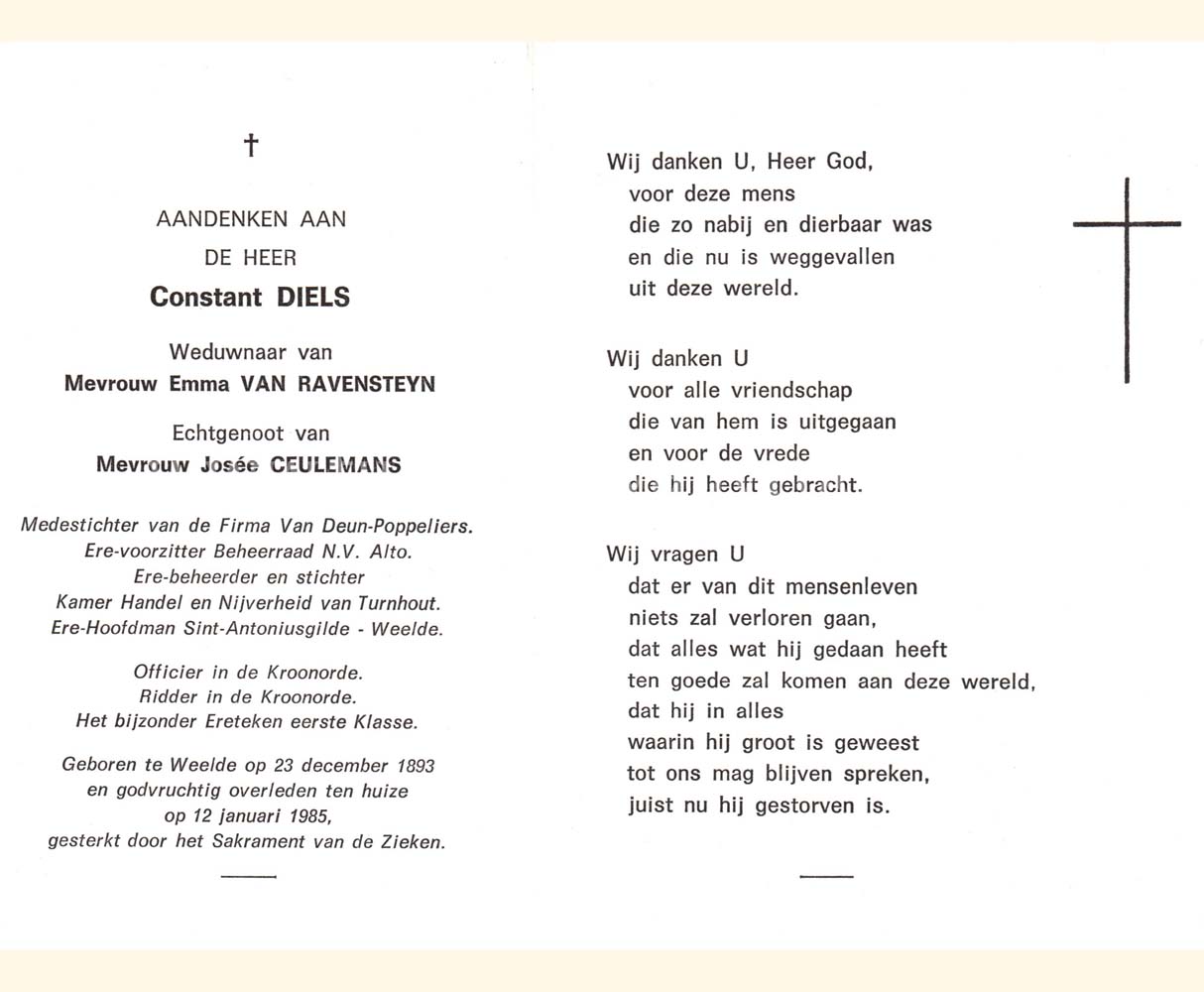 †

AANDENKEN AAN
DE HEER
Constant DIELS

Weduwnaar van
Mevrouw Emma VAN RAVENSTEYN

Echtgenoot van
Mevrouw Josée CEULEMANS

Medestichter van de Firma Van Deun-Poppeliers.
Ere-voorzitter Beheerraad N.V. Alto.
Ere-beheerder en stichter
Kamer Handel en Nijverheid van Turnhout.
Ere-Hoofdman Sint-Antoniusgilde - Weelde.

Officier in de Kroonorde.
Ridder in de Kroonorde.
Het bijzonder Ereteken eerste Klasse.

Geboren te Weelde op 23 december 1893
en godvruchtig overleden ten huize
op 12 januari 1985,
gesterkt door het Sakrament van de Zieken.

Wij danken U, Heer God,
voor deze mens
die zo nabij en dierbaar was
en die nu is weggevallen
uit deze wereld.

Wij danken U
voor alle vriendschap
die van hem is uitgegaan
en voor de vrede
die hij heeft gebracht.

Wij vragen U
dat er van dit mensenleven
niets zal verloren gaan,
dat alles wat hij gedaan heeft
ten goede zal komen aan deze wereld,
dat hij in alles
waarin hij groot is geweest
tot ons mag blijven spreken,
juist nu hij gestorven is.